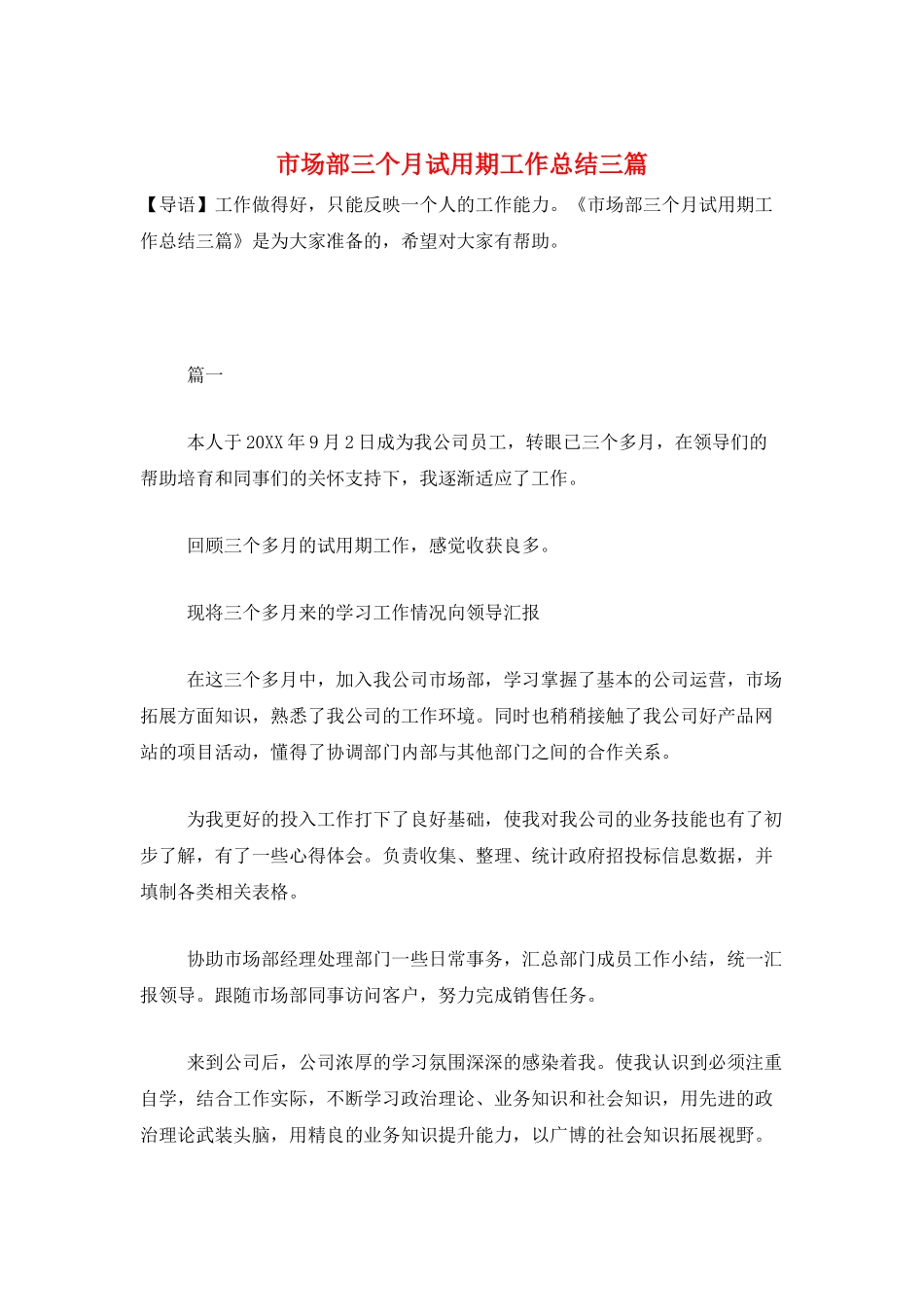 市场部三个月试用期工作总结三篇

【导语】工作做得好，只能反映一个人的工作能力。《市场部三个月试用期工作总结三篇》是为大家准备的，希望对大家有帮助。

篇一

本人于20XX年9月2日成为我公司员工，转眼已三个多月，在领导们的帮助培育和同事们的关怀支持下，我逐渐适应了工作。

回顾三个多月的试用期工作，感觉收获良多。

现将三个多月来的学习工作情况向领导汇报

在这三个多月中，加入我公司市场部，学习掌握了基本的公司运营，市场拓展方面知识，熟悉了我公司的工作环境。同时也稍稍接触了我公司好产品网站的项目活动，懂得了协调部门内部与其他部门之间的合作关系。

为我更好的投入工作打下了良好基础，使我对我公司的业务技能也有了初步了解，有了一些心得体会。负责收集、整理、统计政府招投标信息数据，并填制各类相关表格。

协助市场部经理处理部门一些日常事务，汇总部门成员工作小结，统一汇报领导。跟随市场部同事访问客户，努力完成销售任务。

来到公司后，公司浓厚的学习氛围深深的感染着我。使我认识到必须注重自学，结合工作实际，不断学习政治理论、业务知识和社会知识，用先进的政治理论武装头脑，用精良的业务知识提升能力，以广博的社会知识拓展视野。